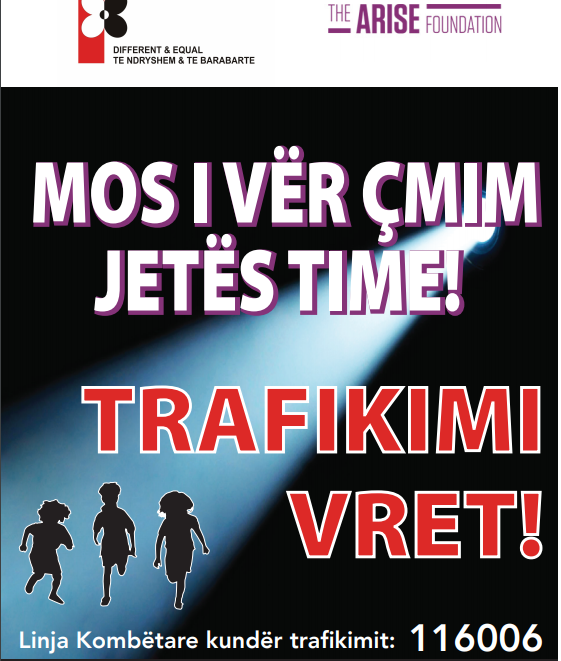 DIFFERENT & EQUAL
TE NDRYSHEM & TE BARABARTE

THE ARISE FOUNDATION

MOS I VËR ÇMIM JETËS TIME!

TRAFIKIMI VRET!

Linja Kombëtare kundër trafikimit: 116006